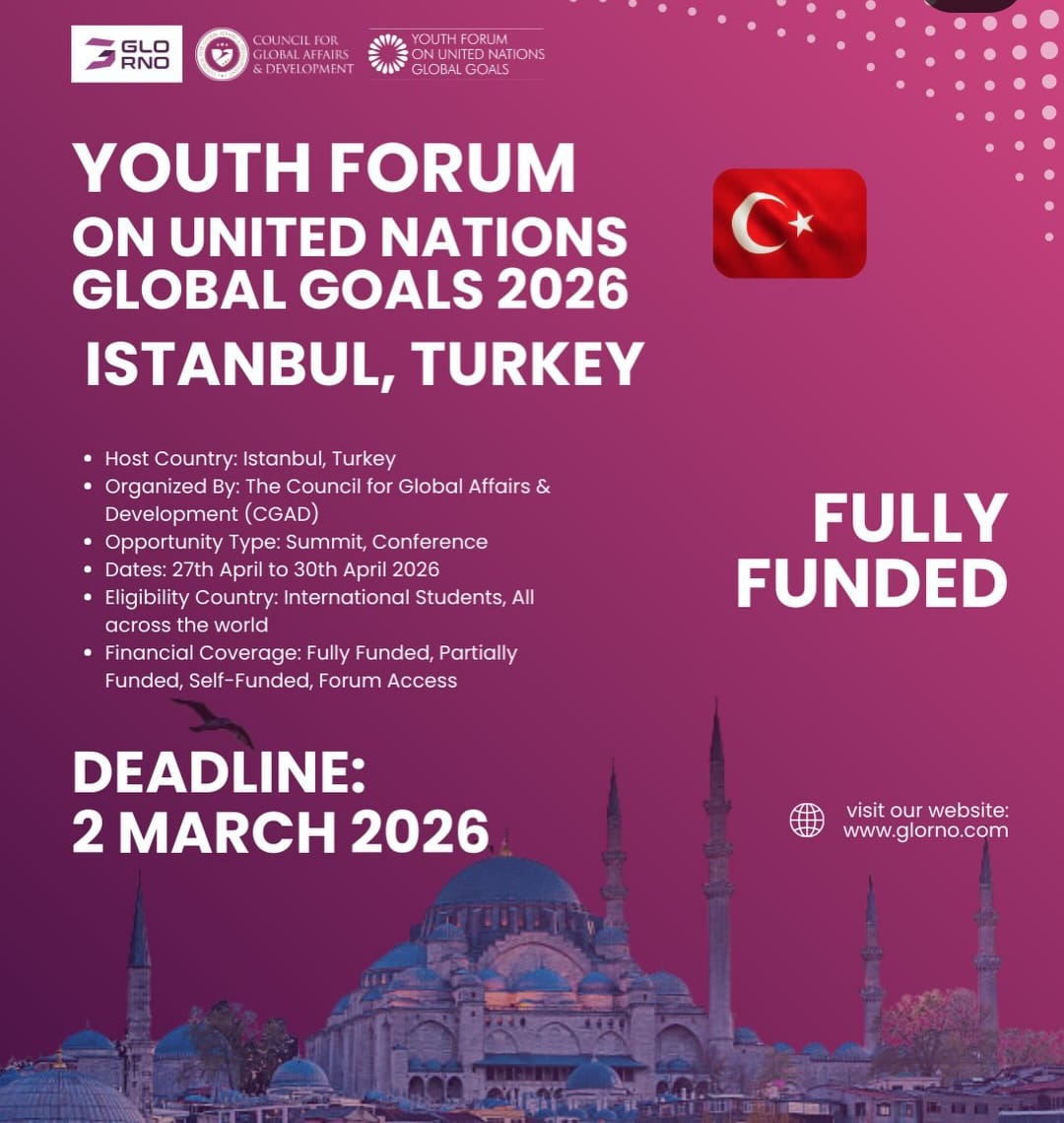 GLO RNO

COUNCIL FOR GLOBAL AFFAIRS & DEVELOPMENT

YOUTH FORUM ON UNITED NATIONS GLOBAL GOALS

YOUTH FORUM ON UNITED NATIONS GLOBAL GOALS 2026

ISTANBUL, TURKEY

- Host Country: Istanbul, Turkey
- Organized By: The Council for Global Affairs & Development (CGAD)
- Opportunity Type: Summit, Conference
- Dates: 27th April to 30th April 2026
- Eligibility Country: International Students, All across the world
- Financial Coverage: Fully Funded, Partially Funded, Self-Funded, Forum Access

FULLY FUNDED

DEADLINE: 2 MARCH 2026

visit our website: www.glorno.com